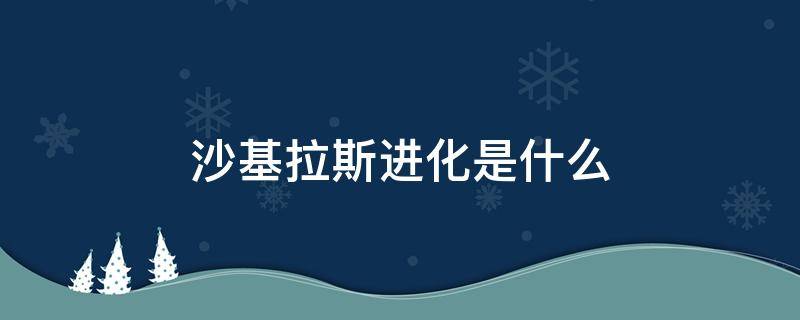 沙基拉斯进化是什么